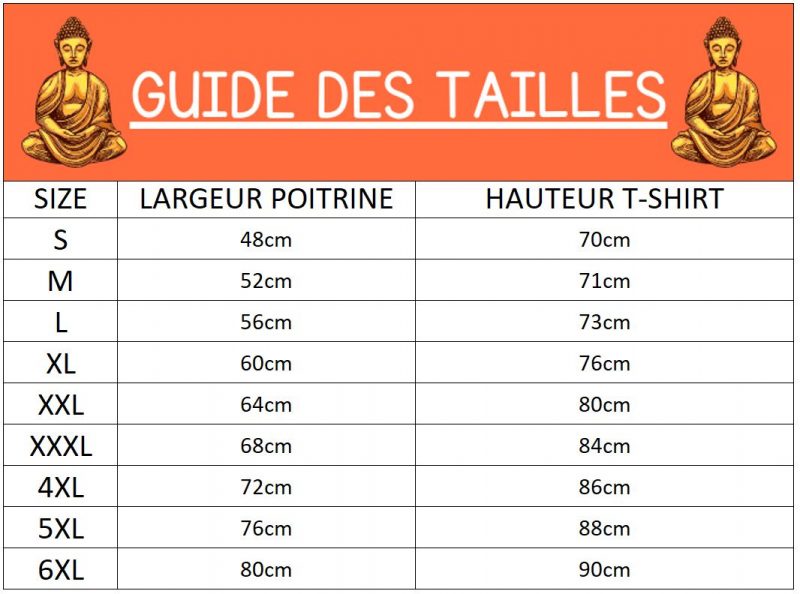 GUIDE DES TAILLES

| SIZE | LARGEUR POITRINE | HAUTEUR T-SHIRT |
|---|---|---|
| S | 48cm | 70cm |
| M | 52cm | 71cm |
| L | 56cm | 73cm |
| XL | 60cm | 76cm |
| XXL | 64cm | 80cm |
| XXXL | 68cm | 84cm |
| 4XL | 72cm | 86cm |
| 5XL | 76cm | 88cm |
| 6XL | 80cm | 90cm |